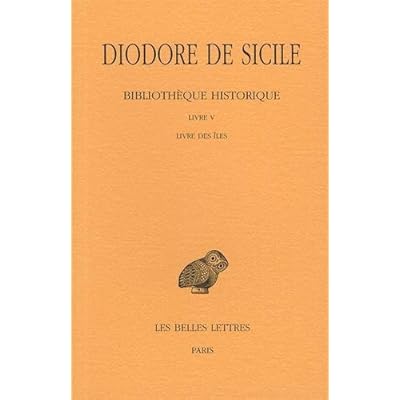 DIODORE DE SICILE

BIBLIOTHÈQUE HISTORIQUE

LIVRE V

LIVRE DES ÎLES

LES BELLES LETTRES

PARIS